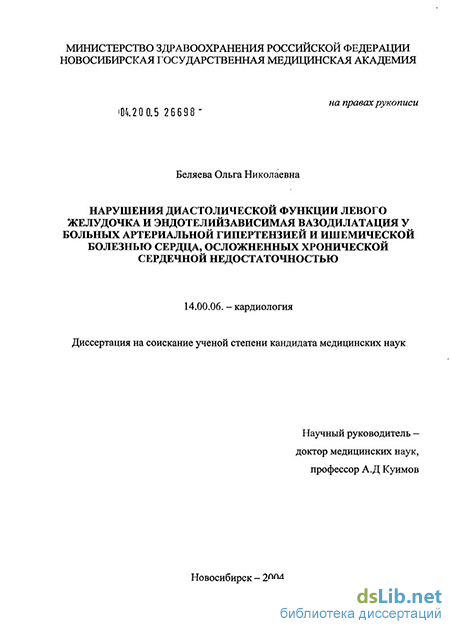 МИНИСТЕРСТВО ЗДРАВООХРАНЕНИЯ РОССИЙСКОЙ ФЕДЕРАЦИИ
НОВОСИБИРСКАЯ ГОСУДАРСТВЕННАЯ МЕДИЦИНСКАЯ АКАДЕМИЯ

на правах рукописи

04.200.5 26698

Беляева Ольга Николаевна

НАРУШЕНИЯ ДИАСТОЛИЧЕСКОЙ ФУНКЦИИ ЛЕВОГО ЖЕЛУДОЧКА И ЭНДОТЕЛИЙЗАВИСИМАЯ ВАЗОДИЛАТАЦИЯ У БОЛЬНЫХ АРТЕРИАЛЬНОЙ ГИПЕРТЕНЗИЕЙ И ИШЕМИЧЕСКОЙ БОЛЕЗНЬЮ СЕРДЦА, ОСЛОЖНЕННЫХ ХРОНИЧЕСКОЙ СЕРДЕЧНОЙ НЕДОСТАТОЧНОСТЬЮ

14.00.06. – кардиология

Диссертация на соискание ученой степени кандидата медицинских наук

Научный руководитель –
доктор медицинских наук,
профессор А.Д Куимов

Новосибирск – 2004

dsLib.net
библиотека диссертаций